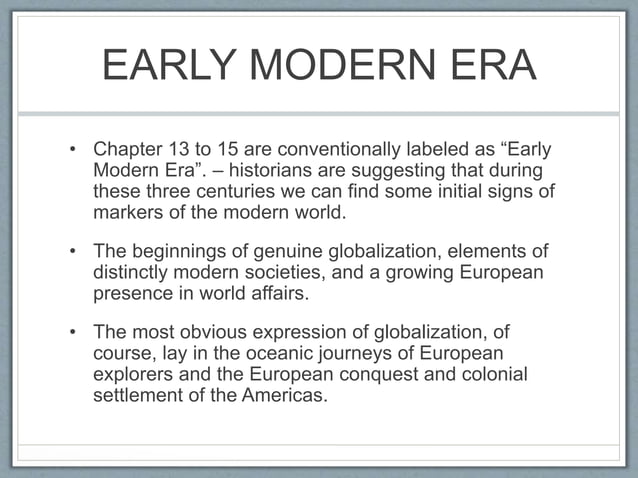 EARLY MODERN ERA

• Chapter 13 to 15 are conventionally labeled as “Early Modern Era”. – historians are suggesting that during these three centuries we can find some initial signs of markers of the modern world.

• The beginnings of genuine globalization, elements of distinctly modern societies, and a growing European presence in world affairs.

• The most obvious expression of globalization, of course, lay in the oceanic journeys of European explorers and the European conquest and colonial settlement of the Americas.